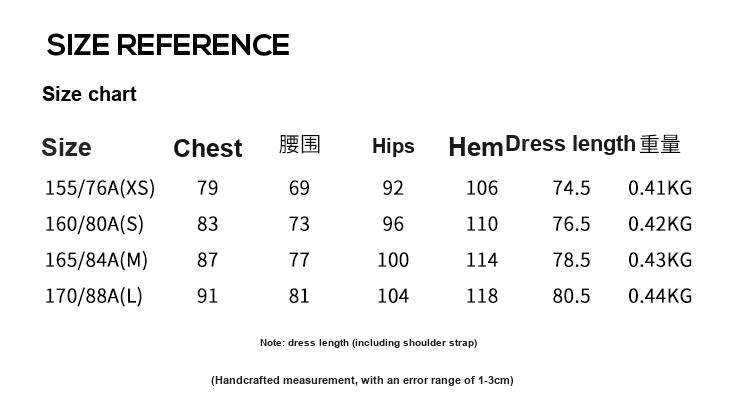 SIZE REFERENCE

Size chart

| Size | Chest | 腰围 | Hips | Hem | Dress length | 重量 |
|---|---|---|---|---|---|---|
| 155/76A(XS) | 79 | 69 | 92 | 106 | 74.5 | 0.41KG |
| 160/80A(S) | 83 | 73 | 96 | 110 | 76.5 | 0.42KG |
| 165/84A(M) | 87 | 77 | 100 | 114 | 78.5 | 0.43KG |
| 170/88A(L) | 91 | 81 | 104 | 118 | 80.5 | 0.44KG |

Note: dress length (including shoulder strap)

(Handcrafted measurement, with an error range of 1-3cm)